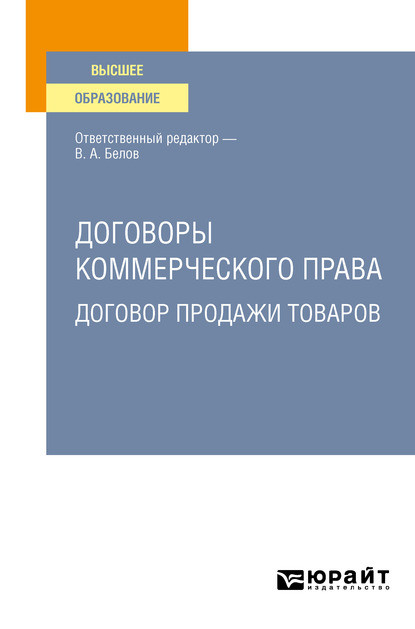 ВЫСШЕЕ
ОБРАЗОВАНИЕ

Ответственный редактор —
В. А. Белов

ДОГОВОРЫ КОММЕРЧЕСКОГО ПРАВА
ДОГОВОР ПРОДАЖИ ТОВАРОВ

ЮРАЙТ
издательство